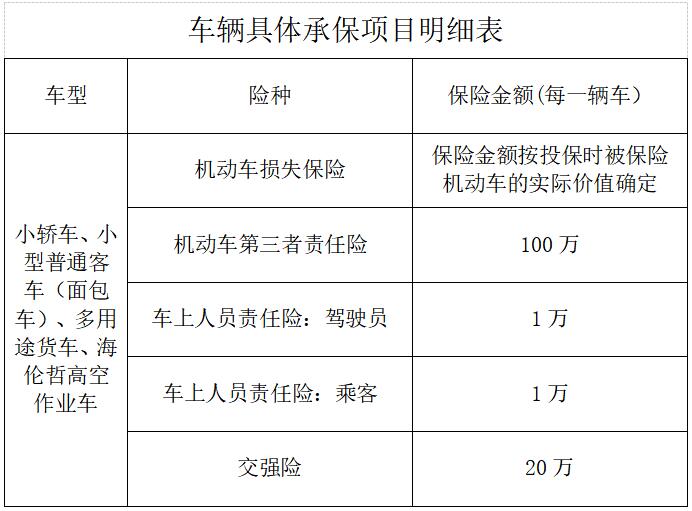 车辆具体承保项目明细表

| 车型 | 险种 | 保险金额(每一辆车) |
|---|---|---|
| 小轿车、小型普通客车（面包车）、多用途货车、海伦哲高空作业车 | 机动车损失保险 | 保险金额按投保时被保险机动车的实际价值确定 |
|  | 机动车第三者责任险 | 100万 |
|  | 车上人员责任险：驾驶员 | 1万 |
|  | 车上人员责任险：乘客 | 1万 |
|  | 交强险 | 20万 |